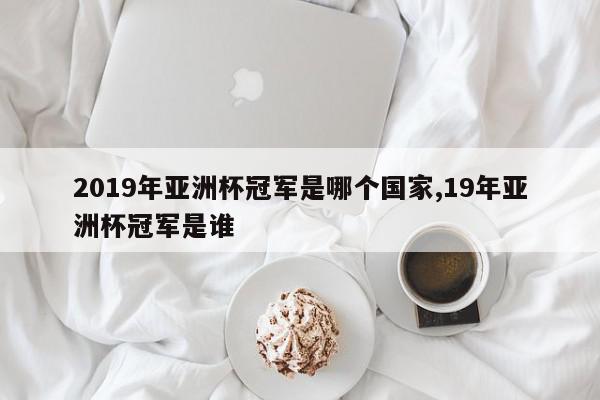 2019年亚洲杯冠军是哪个国家,19年亚洲杯冠军是谁